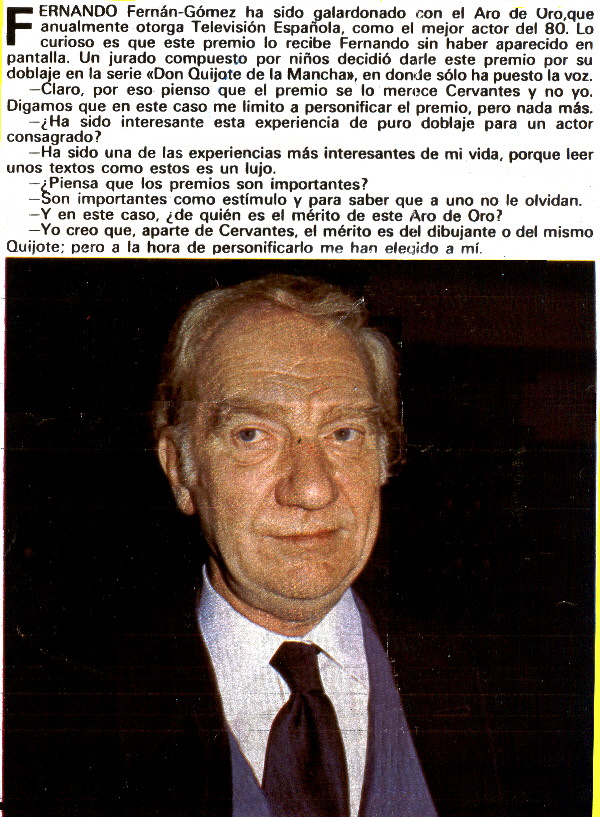 FERNANDO Fernán-Gómez ha sido galardonado con el Aro de Oro,que anualmente otorga Televisión Española, como el mejor actor del 80. Lo curioso es que este premio lo recibe Fernando sin haber aparecido en pantalla. Un jurado compuesto por niños decidió darle este premio por su doblaje en la serie «Don Quijote de la Mancha», en donde sólo ha puesto la voz.

—Claro, por eso pienso que el premio se lo merece Cervantes y no yo. Digamos que en este caso me limito a personificar el premio, pero nada más.

—¿Ha sido interesante esta experiencia de puro doblaje para un actor consagrado?

—Ha sido una de las experiencias más interesantes de mi vida, porque leer unos textos como estos es un lujo.

—¿Piensa que los premios son importantes?

—Son importantes como estímulo y para saber que a uno no le olvidan.

—Y en este caso, ¿de quién es el mérito de este Aro de Oro?

—Yo creo que, aparte de Cervantes, el mérito es del dibujante o del mismo Quijote; pero a la hora de personificarlo me han elegido a mí.